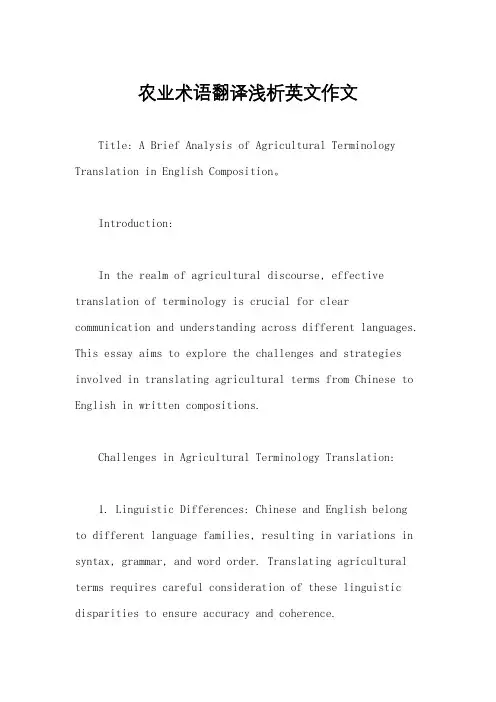 农业术语翻译浅析英文作文

Title: A Brief Analysis of Agricultural Terminology Translation in English Composition。

Introduction:

In the realm of agricultural discourse, effective translation of terminology is crucial for clear communication and understanding across different languages. This essay aims to explore the challenges and strategies involved in translating agricultural terms from Chinese to English in written compositions.

Challenges in Agricultural Terminology Translation:

1. Linguistic Differences: Chinese and English belong to different language families, resulting in variations in syntax, grammar, and word order. Translating agricultural terms requires careful consideration of these linguistic disparities to ensure accuracy and coherence.